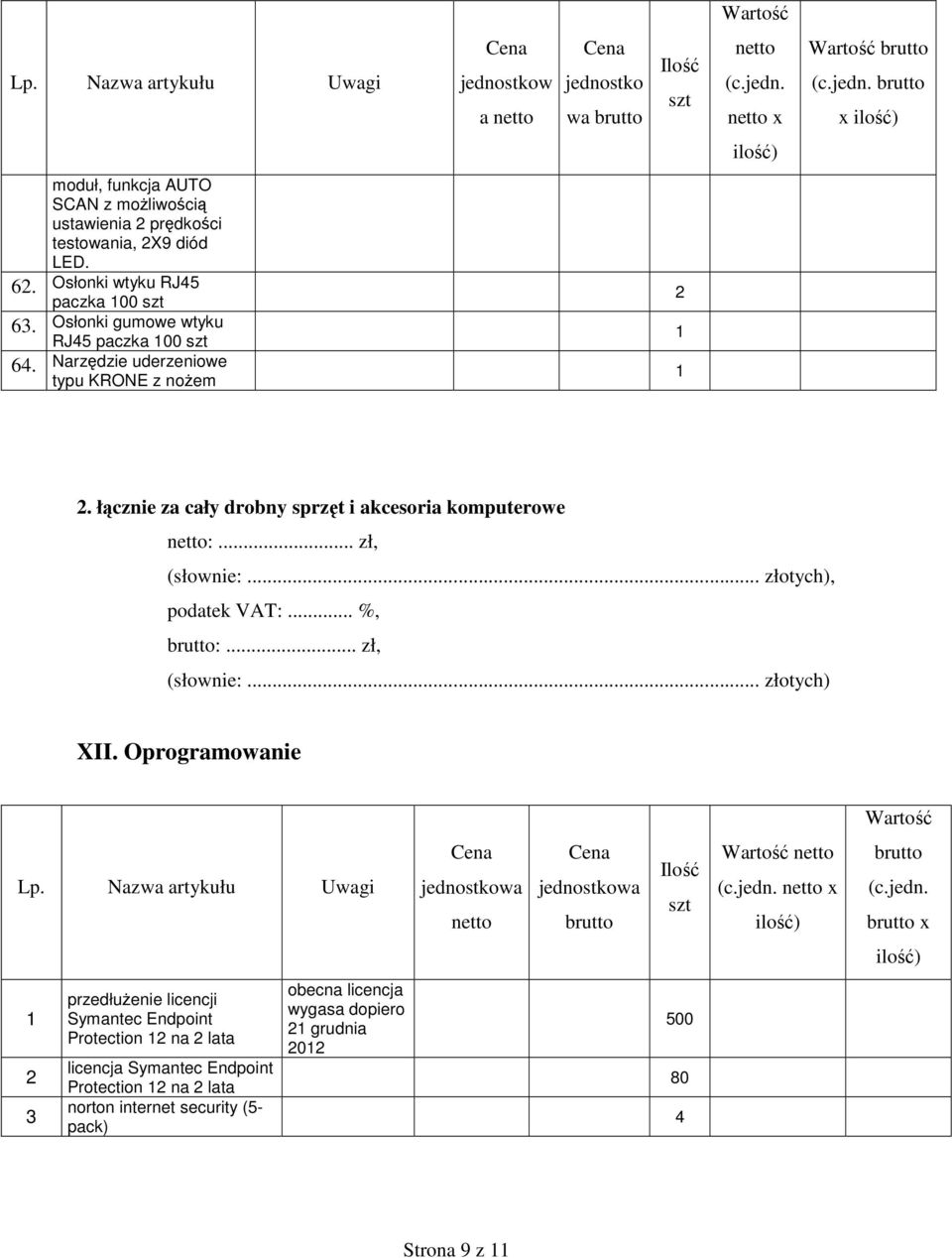 | Lp. | Nazwa artykułu | Uwagi | Cena jednostkowa netto | Cena jednostkowa brutto | Ilość szt | Wartość netto (c.jedn. netto x ilość) | Wartość brutto (c.jedn. brutto x ilość) |
|---|---|---|---|---|---|---|---|
| | moduł, funkcja AUTO SCAN z możliwością ustawienia 2 prędkości testowania, 2X9 diód LED. | | | | | | |
| 62. | Osłonki wtyku RJ45 paczka 100 szt | | | | 2 | | |
| 63. | Osłonki gumowe wtyku RJ45 paczka 100 szt | | | | 1 | | |
| 64. | Narzędzie uderzeniowe typu KRONE z nożem | | | | 1 | | |

2. łącznie za cały drobny sprzęt i akcesoria komputerowe
netto:... zł,
(słownie:... złotych),
podatek VAT:... %,
brutto:... zł,
(słownie:... złotych)

XII. Oprogramowanie

| Lp. | Nazwa artykułu | Uwagi | Cena jednostkowa netto | Cena jednostkowa brutto | Ilość szt | Wartość netto (c.jedn. netto x ilość) | Wartość brutto (c.jedn. brutto x ilość) |
|---|---|---|---|---|---|---|---|
| 1 | przedłużenie licencji Symantec Endpoint Protection 12 na 2 lata | obecna licencja wygasa dopiero 21 grudnia 2012 | | | 500 | | |
| 2 | licencja Symantec Endpoint Protection 12 na 2 lata | | | | 80 | | |
| 3 | norton internet security (5-pack) | | | | 4 | | |

Strona 9 z 11